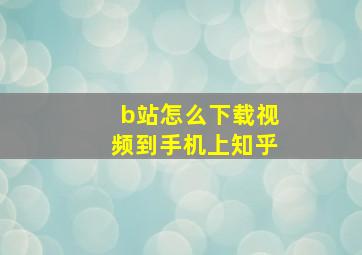 b站怎么下载视频到手机上知乎